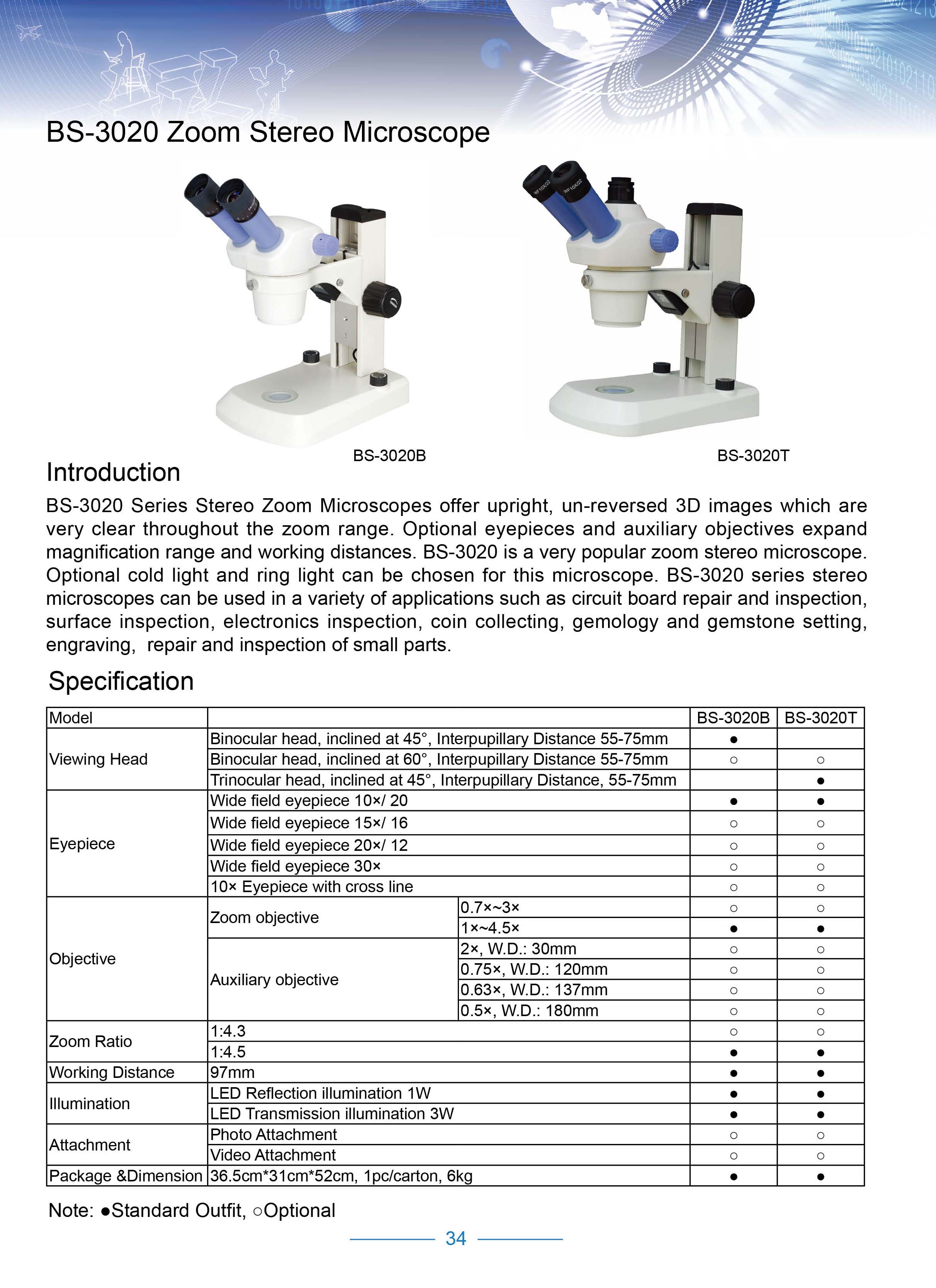 BS-3020 Zoom Stereo Microscope

BS-3020B

BS-3020T

Introduction

BS-3020 Series Stereo Zoom Microscopes offer upright, un-reversed 3D images which are very clear throughout the zoom range. Optional eyepieces and auxiliary objectives expand magnification range and working distances. BS-3020 is a very popular zoom stereo microscope. Optional cold light and ring light can be chosen for this microscope. BS-3020 series stereo microscopes can be used in a variety of applications such as circuit board repair and inspection, surface inspection, electronics inspection, coin collecting, gemology and gemstone setting, engraving, repair and inspection of small parts.

Specification

| Model | | | BS-3020B | BS-3020T |
|---|---|---|---|---|
| Viewing Head | Binocular head, inclined at 45°, Interpupillary Distance 55-75mm | | ● | |
| | Binocular head, inclined at 60°, Interpupillary Distance 55-75mm | | ○ | ○ |
| | Trinocular head, inclined at 45°, Interpupillary Distance, 55-75mm | | | ● |
| Eyepiece | Wide field eyepiece 10×/ 20 | | ● | ● |
| | Wide field eyepiece 15×/ 16 | | ○ | ○ |
| | Wide field eyepiece 20×/ 12 | | ○ | ○ |
| | Wide field eyepiece 30× | | ○ | ○ |
| | 10× Eyepiece with cross line | | ○ | ○ |
| Objective | Zoom objective | 0.7×~3× | ○ | ○ |
| | | 1×~4.5× | ● | ● |
| | Auxiliary objective | 2×, W.D.: 30mm | ○ | ○ |
| | | 0.75×, W.D.: 120mm | ○ | ○ |
| | | 0.63×, W.D.: 137mm | ○ | ○ |
| | | 0.5×, W.D.: 180mm | ○ | ○ |
| Zoom Ratio | 1:4.3 | | ○ | ○ |
| | 1:4.5 | | ● | ● |
| Working Distance | 97mm | | ● | ● |
| Illumination | LED Reflection illumination 1W | | ● | ● |
| | LED Transmission illumination 3W | | ● | ● |
| Attachment | Photo Attachment | | ○ | ○ |
| | Video Attachment | | ○ | ○ |
| Package &Dimension | 36.5cm*31cm*52cm, 1pc/carton, 6kg | | ● | ● |

Note: ●Standard Outfit, ○Optional

34